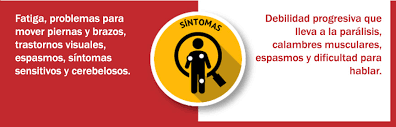 Fatiga, problemas para mover piernas y brazos, trastornos visuales, espasmos, síntomas sensitivos y cerebelosos.

SÍNTOMAS

Debilidad progresiva que lleva a la parálisis, calambres musculares, espasmos y dificultad para hablar.